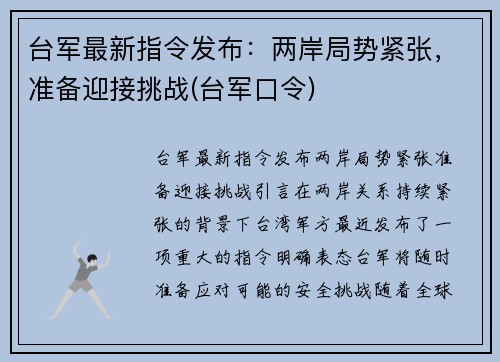 台军最新指令发布：两岸局势紧张，准备迎接挑战(台军口令)

台军最新指令发布两岸局势紧张准备迎接挑战引言在两岸关系持续紧张的背景下台湾军方最近发布了一项重大的指令明确表态台军将随时准备应对可能的安全挑战随着全球